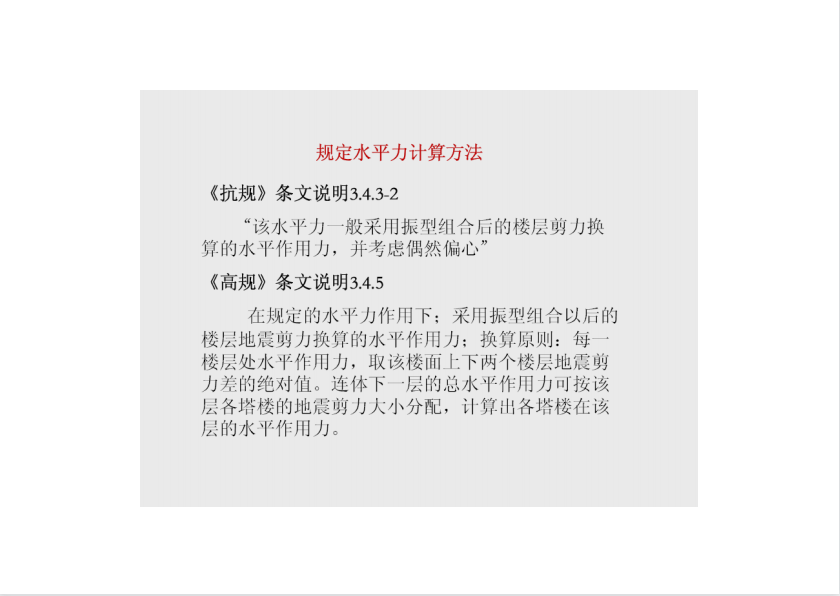 规定水平力计算方法

《抗规》条文说明3.4.3-2

“该水平力一般采用振型组合后的楼层剪力换算的水平作用力，并考虑偶然偏心”

《高规》条文说明3.4.5

在规定的水平力作用下；采用振型组合以后的楼层地震剪力换算的水平作用力；换算原则：每一楼层处水平作用力，取该楼面上下两个楼层地震剪力差的绝对值。连体下一层的总水平作用力可按该层各塔楼的地震剪力大小分配，计算出各塔楼在该层的水平作用力。